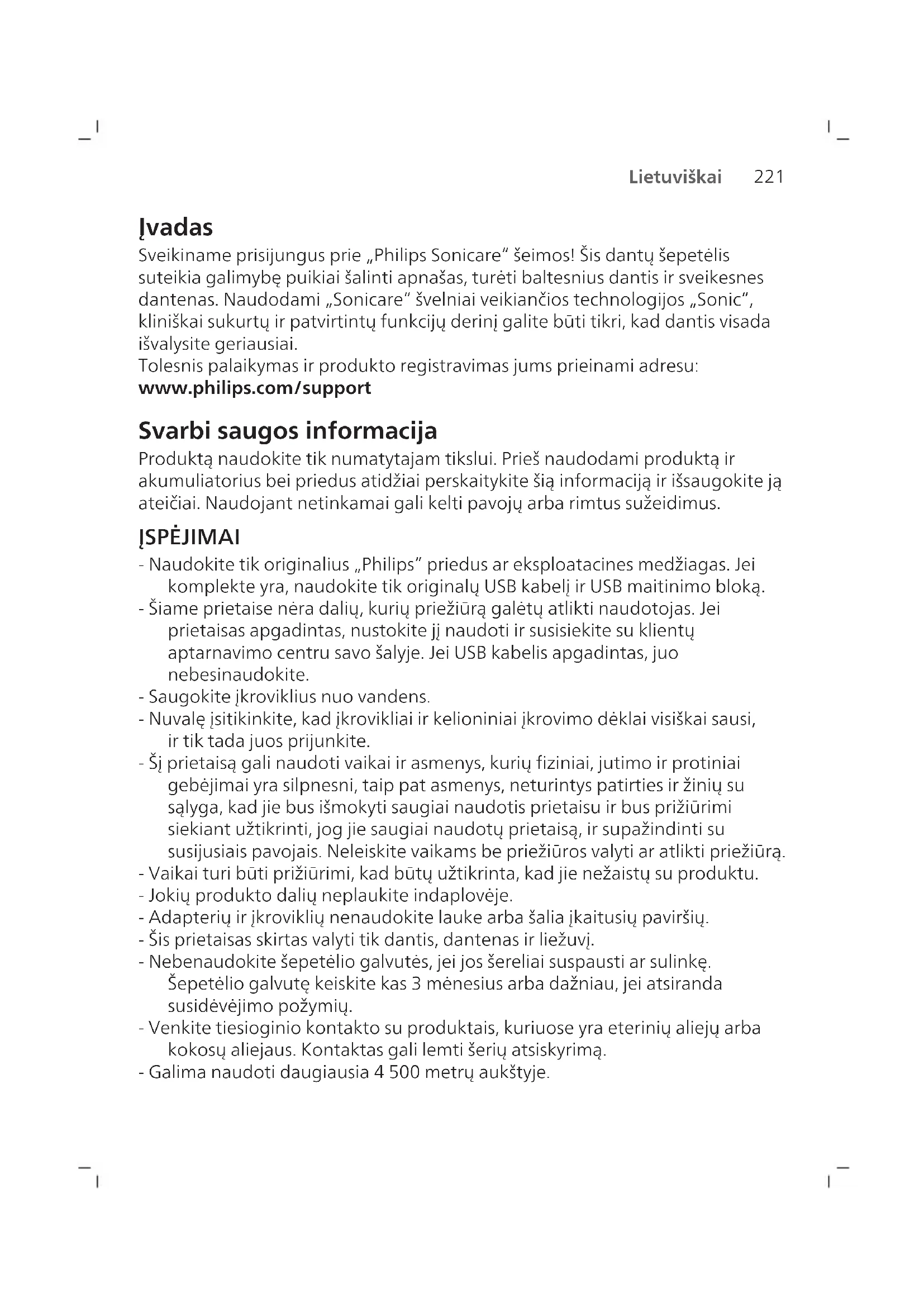 Lietuviškai 221

Įvadas

Sveikiname prisijungus prie „Philips Sonicare“ šeimos! Šis dantų šepetėlis suteikia galimybę puikiai šalinti apnašas, turėti baltesnius dantis ir sveikesnes dantenas. Naudodami „Sonicare“ švelniai veikiančios technologijos „Sonic“, kliniškai sukurtų ir patvirtintų funkcijų derinį galite būti tikri, kad dantis visada išvalysite geriausiai.
Tolesnis palaikymas ir produkto registravimas jums prieinami adresu: www.philips.com/support

Svarbi saugos informacija

Produktą naudokite tik numatytajam tikslui. Prieš naudodami produktą ir akumuliatorius bei priedus atidžiai perskaitykite šią informaciją ir išsaugokite ją ateičiai. Naudojant netinkamai gali kelti pavojų arba rimtus sužeidimus.

ĮSPĖJIMAI

- Naudokite tik originalius „Philips“ priedus ar eksploatacines medžiagas. Jei komplekte yra, naudokite tik originalų USB kabelį ir USB maitinimo bloką.
- Šiame prietaise nėra dalių, kurių priežiūrą galėtų atlikti naudotojas. Jei prietaisas apgadintas, nustokite jį naudoti ir susisiekite su klientų aptarnavimo centru savo šalyje. Jei USB kabelis apgadintas, juo nebesinaudokite.
- Saugokite įkroviklius nuo vandens.
- Nuvalę įsitikinkite, kad įkrovikliai ir kelioniniai įkrovimo dėklai visiškai sausi, ir tik tada juos prijunkite.
- Šį prietaisą gali naudoti vaikai ir asmenys, kurių fiziniai, jutimo ir protiniai gebėjimai yra silpnesni, taip pat asmenys, neturintys patirties ir žinių su sąlyga, kad jie bus išmokyti saugiai naudotis prietaisu ir bus prižiūrimi siekiant užtikrinti, jog jie saugiai naudotų prietaisą, ir supažindinti su susijusiais pavojais. Neleiskite vaikams be priežiūros valyti ar atlikti priežiūrą.
- Vaikai turi būti prižiūrimi, kad būtų užtikrinta, kad jie nežaistų su produktu.
- Jokių produkto dalių neplaukite indaplovėje.
- Adapterių ir įkroviklių nenaudokite lauke arba šalia įkaitusių paviršių.
- Šis prietaisas skirtas valyti tik dantis, dantenas ir liežuvį.
- Nebenaudokite šepetėlio galvutės, jei jos šereliai suspausti ar sulinkę. Šepetėlio galvutę keiskite kas 3 mėnesius arba dažniau, jei atsiranda susidėvėjimo požymių.
- Venkite tiesioginio kontakto su produktais, kuriuose yra eterinių aliejų arba kokosų aliejaus. Kontaktas gali lemti šerių atsiskyrimą.
- Galima naudoti daugiausia 4 500 metrų aukštyje.